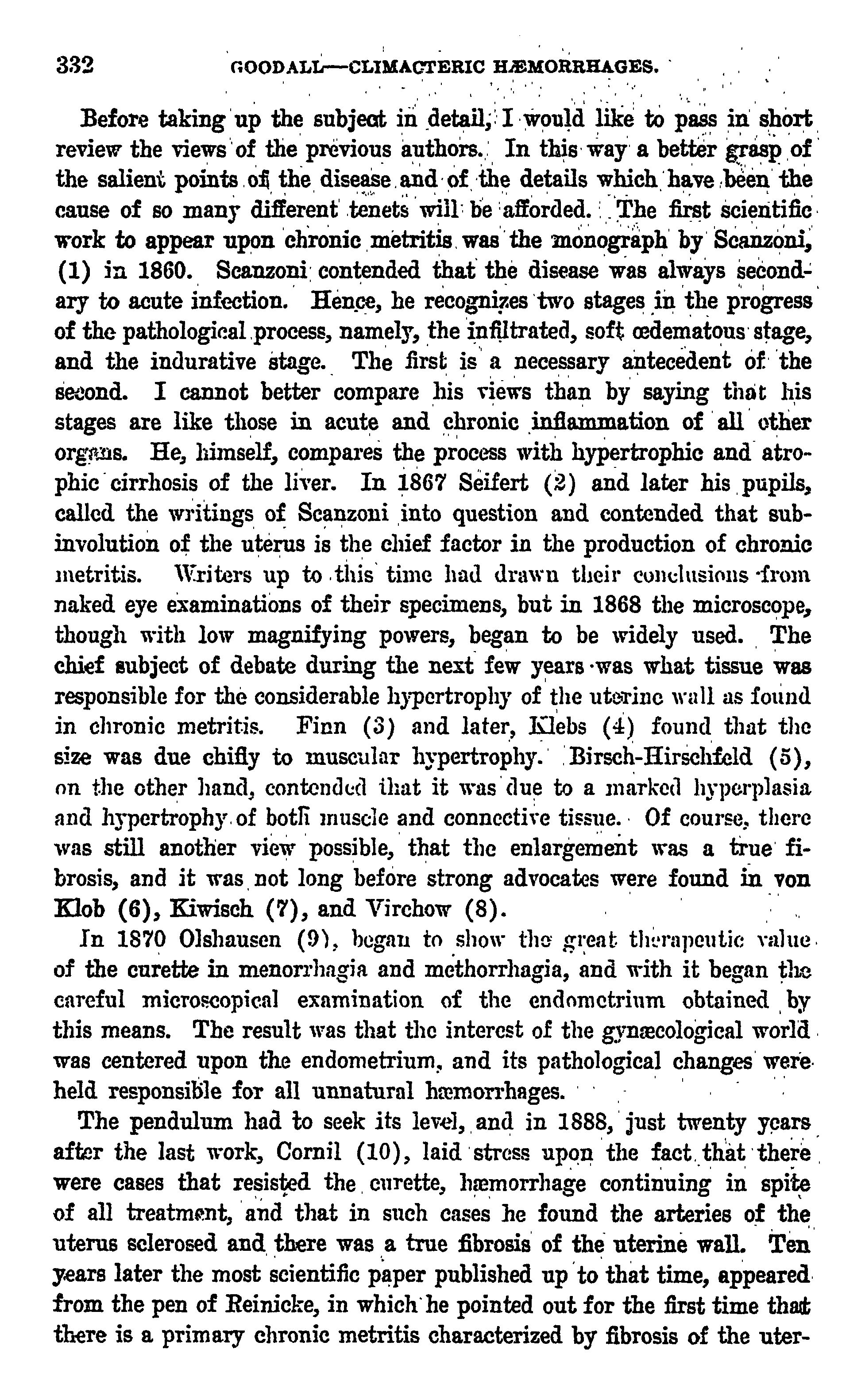 332 GOODALL—CLIMACTERIC HÆMORRHAGES.

Before taking up the subject in detail, I would like to pass in short review the views of the previous authors. In this way a better grasp of the salient points of the disease and of the details which have been the cause of so many different tenets will be afforded. The first scientific work to appear upon chronic metritis was the monograph by Scanzoni, (1) in 1860. Scanzoni contended that the disease was always secondary to acute infection. Hence, he recognizes two stages in the progress of the pathological process, namely, the infiltrated, soft œdematous stage, and the indurative stage. The first is a necessary antecedent of the second. I cannot better compare his views than by saying that his stages are like those in acute and chronic inflammation of all other organs. He, himself, compares the process with hypertrophic and atrophic cirrhosis of the liver. In 1867 Seifert (2) and later his pupils, called the writings of Scanzoni into question and contended that subinvolution of the uterus is the chief factor in the production of chronic metritis. Writers up to this time had drawn their conclusions from naked eye examinations of their specimens, but in 1868 the microscope, though with low magnifying powers, began to be widely used. The chief subject of debate during the next few years was what tissue was responsible for the considerable hypertrophy of the uterine wall as found in chronic metritis. Finn (3) and later, Klebs (4) found that the size was due chifly to muscular hypertrophy. Birsch-Hirschfeld (5), on the other hand, contended that it was due to a marked hyperplasia and hypertrophy of both muscle and connective tissue. Of course, there was still another view possible, that the enlargement was a true fibrosis, and it was not long before strong advocates were found in von Klob (6), Kiwisch (7), and Virchow (8).

In 1870 Olshausen (9), began to show the great therapeutic value of the curette in menorrhagia and methorrhagia, and with it began the careful microscopical examination of the endometrium obtained by this means. The result was that the interest of the gynæcological world was centered upon the endometrium, and its pathological changes were held responsible for all unnatural hæmorrhages.

The pendulum had to seek its level, and in 1888, just twenty years after the last work, Cornil (10), laid stress upon the fact that there were cases that resisted the curette, hæmorrhage continuing in spite of all treatment, and that in such cases he found the arteries of the uterus sclerosed and there was a true fibrosis of the uterine wall. Ten years later the most scientific paper published up to that time, appeared from the pen of Reinicke, in which he pointed out for the first time that there is a primary chronic metritis characterized by fibrosis of the uter-